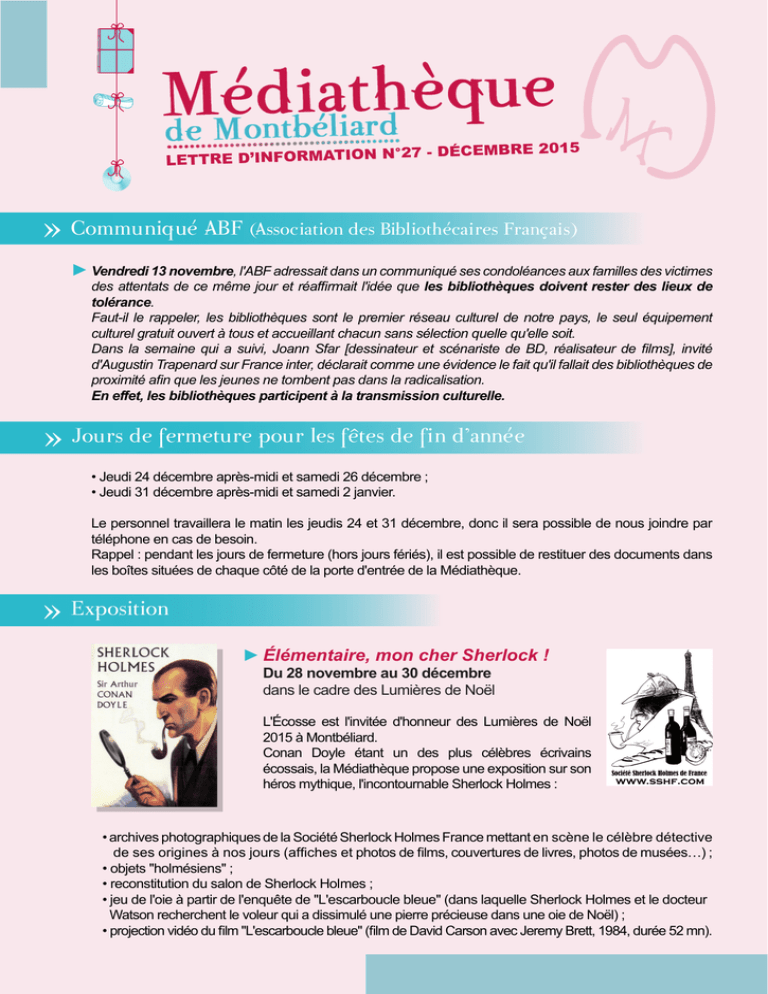 Médiathèque
de Montbéliard
LETTRE D'INFORMATION N°27 - DÉCEMBRE 2015

» Communiqué ABF (Association des Bibliothécaires Français)

► Vendredi 13 novembre, l'ABF adressait dans un communiqué ses condoléances aux familles des victimes des attentats de ce même jour et réaffirmait l'idée que les bibliothèques doivent rester des lieux de tolérance.
Faut-il le rappeler, les bibliothèques sont le premier réseau culturel de notre pays, le seul équipement culturel gratuit ouvert à tous et accueillant chacun sans sélection quelle qu'elle soit.
Dans la semaine qui a suivi, Joann Sfar [dessinateur et scénariste de BD, réalisateur de films], invité d'Augustin Trapenard sur France inter, déclarait comme une évidence le fait qu'il fallait des bibliothèques de proximité afin que les jeunes ne tombent pas dans la radicalisation.
En effet, les bibliothèques participent à la transmission culturelle.

» Jours de fermeture pour les fêtes de fin d'année

• Jeudi 24 décembre après-midi et samedi 26 décembre ;
• Jeudi 31 décembre après-midi et samedi 2 janvier.

Le personnel travaillera le matin les jeudis 24 et 31 décembre, donc il sera possible de nous joindre par téléphone en cas de besoin.
Rappel : pendant les jours de fermeture (hors jours fériés), il est possible de restituer des documents dans les boîtes situées de chaque côté de la porte d'entrée de la Médiathèque.

» Exposition

SHERLOCK HOLMES
Sir Arthur CONAN DOYLE

► Élémentaire, mon cher Sherlock !
Du 28 novembre au 30 décembre
dans le cadre des Lumières de Noël

L'Écosse est l'invitée d'honneur des Lumières de Noël 2015 à Montbéliard.
Conan Doyle étant un des plus célèbres écrivains écossais, la Médiathèque propose une exposition sur son héros mythique, l'incontournable Sherlock Holmes :

Société Sherlock Holmes de France
WWW.SSHF.COM

• archives photographiques de la Société Sherlock Holmes France mettant en scène le célèbre détective de ses origines à nos jours (affiches et photos de films, couvertures de livres, photos de musées…) ;
• objets "holmésiens" ;
• reconstitution du salon de Sherlock Holmes ;
• jeu de l'oie à partir de l'enquête de "L'escarboucle bleue" (dans laquelle Sherlock Holmes et le docteur Watson recherchent le voleur qui a dissimulé une pierre précieuse dans une oie de Noël) ;
• projection vidéo du film "L'escarboucle bleue" (film de David Carson avec Jeremy Brett, 1984, durée 52 mn).